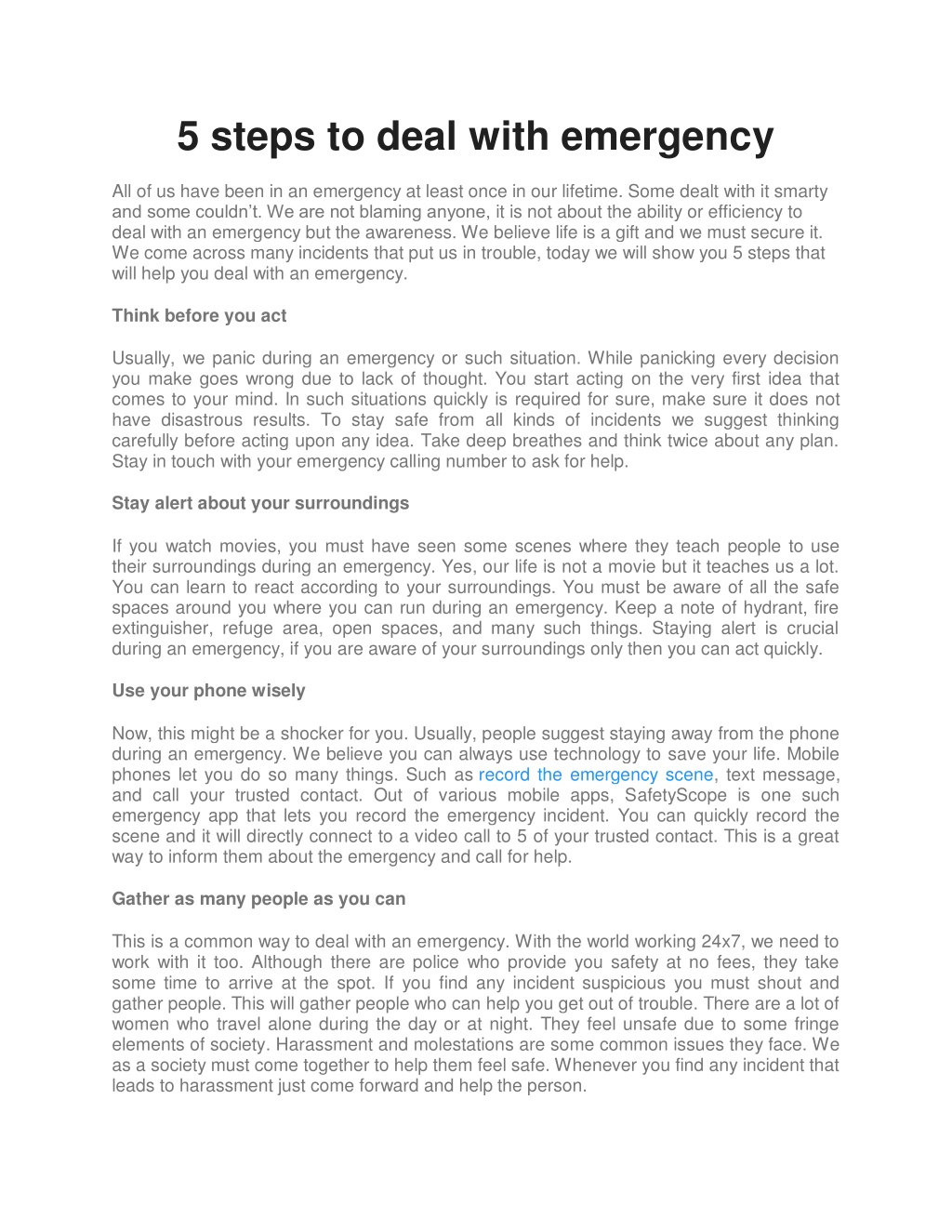 5 steps to deal with emergency

All of us have been in an emergency at least once in our lifetime. Some dealt with it smarty and some couldn't. We are not blaming anyone, it is not about the ability or efficiency to deal with an emergency but the awareness. We believe life is a gift and we must secure it. We come across many incidents that put us in trouble, today we will show you 5 steps that will help you deal with an emergency.

Think before you act

Usually, we panic during an emergency or such situation. While panicking every decision you make goes wrong due to lack of thought. You start acting on the very first idea that comes to your mind. In such situations quickly is required for sure, make sure it does not have disastrous results. To stay safe from all kinds of incidents we suggest thinking carefully before acting upon any idea. Take deep breathes and think twice about any plan. Stay in touch with your emergency calling number to ask for help.

Stay alert about your surroundings

If you watch movies, you must have seen some scenes where they teach people to use their surroundings during an emergency. Yes, our life is not a movie but it teaches us a lot. You can learn to react according to your surroundings. You must be aware of all the safe spaces around you where you can run during an emergency. Keep a note of hydrant, fire extinguisher, refuge area, open spaces, and many such things. Staying alert is crucial during an emergency, if you are aware of your surroundings only then you can act quickly.

Use your phone wisely

Now, this might be a shocker for you. Usually, people suggest staying away from the phone during an emergency. We believe you can always use technology to save your life. Mobile phones let you do so many things. Such as record the emergency scene, text message, and call your trusted contact. Out of various mobile apps, SafetyScope is one such emergency app that lets you record the emergency incident. You can quickly record the scene and it will directly connect to a video call to 5 of your trusted contact. This is a great way to inform them about the emergency and call for help.

Gather as many people as you can

This is a common way to deal with an emergency. With the world working 24x7, we need to work with it too. Although there are police who provide you safety at no fees, they take some time to arrive at the spot. If you find any incident suspicious you must shout and gather people. This will gather people who can help you get out of trouble. There are a lot of women who travel alone during the day or at night. They feel unsafe due to some fringe elements of society. Harassment and molestations are some common issues they face. We as a society must come together to help them feel safe. Whenever you find any incident that leads to harassment just come forward and help the person.